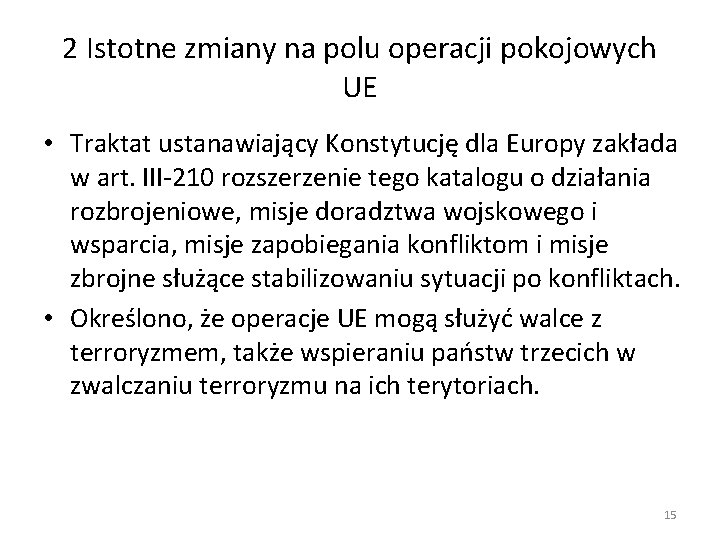 2 Istotne zmiany na polu operacji pokojowych UE

• Traktat ustanawiający Konstytucję dla Europy zakłada w art. III-210 rozszerzenie tego katalogu o działania rozbrojeniowe, misje doradztwa wojskowego i wsparcia, misje zapobiegania konfliktom i misje zbrojne służące stabilizowaniu sytuacji po konfliktach.

• Określono, że operacje UE mogą służyć walce z terroryzmem, także wspieraniu państw trzecich w zwalczaniu terroryzmu na ich terytoriach.

15